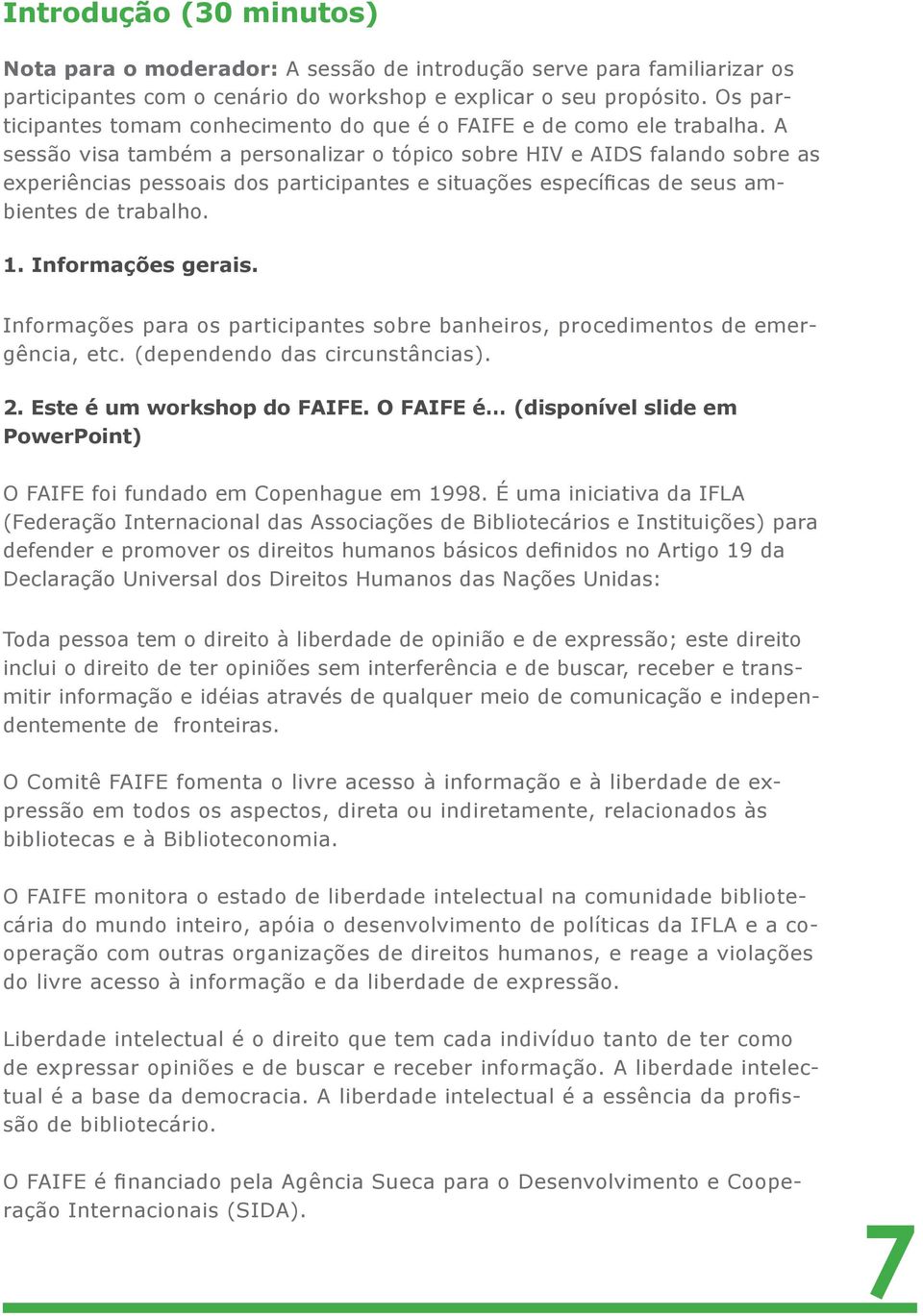 Introdução (30 minutos)

Nota para o moderador: A sessão de introdução serve para familiarizar os participantes com o cenário do workshop e explicar o seu propósito. Os participantes tomam conhecimento do que é o FAIFE e de como ele trabalha. A sessão visa também a personalizar o tópico sobre HIV e AIDS falando sobre as experiências pessoais dos participantes e situações específicas de seus ambientes de trabalho.

1. Informações gerais.

Informações para os participantes sobre banheiros, procedimentos de emergência, etc. (dependendo das circunstâncias).

2. Este é um workshop do FAIFE. O FAIFE é... (disponível slide em PowerPoint)

O FAIFE foi fundado em Copenhague em 1998. É uma iniciativa da IFLA (Federação Internacional das Associações de Bibliotecários e Instituições) para defender e promover os direitos humanos básicos definidos no Artigo 19 da Declaração Universal dos Direitos Humanos das Nações Unidas:

Toda pessoa tem o direito à liberdade de opinião e de expressão; este direito inclui o direito de ter opiniões sem interferência e de buscar, receber e transmitir informação e idéias através de qualquer meio de comunicação e independentemente de fronteiras.

O Comitê FAIFE fomenta o livre acesso à informação e à liberdade de expressão em todos os aspectos, direta ou indiretamente, relacionados às bibliotecas e à Biblioteconomia.

O FAIFE monitora o estado de liberdade intelectual na comunidade bibliotecária do mundo inteiro, apóia o desenvolvimento de políticas da IFLA e a cooperação com outras organizações de direitos humanos, e reage a violações do livre acesso à informação e da liberdade de expressão.

Liberdade intelectual é o direito que tem cada indivíduo tanto de ter como de expressar opiniões e de buscar e receber informação. A liberdade intelectual é a base da democracia. A liberdade intelectual é a essência da profissão de bibliotecário.

O FAIFE é financiado pela Agência Sueca para o Desenvolvimento e Cooperação Internacionais (SIDA).

7